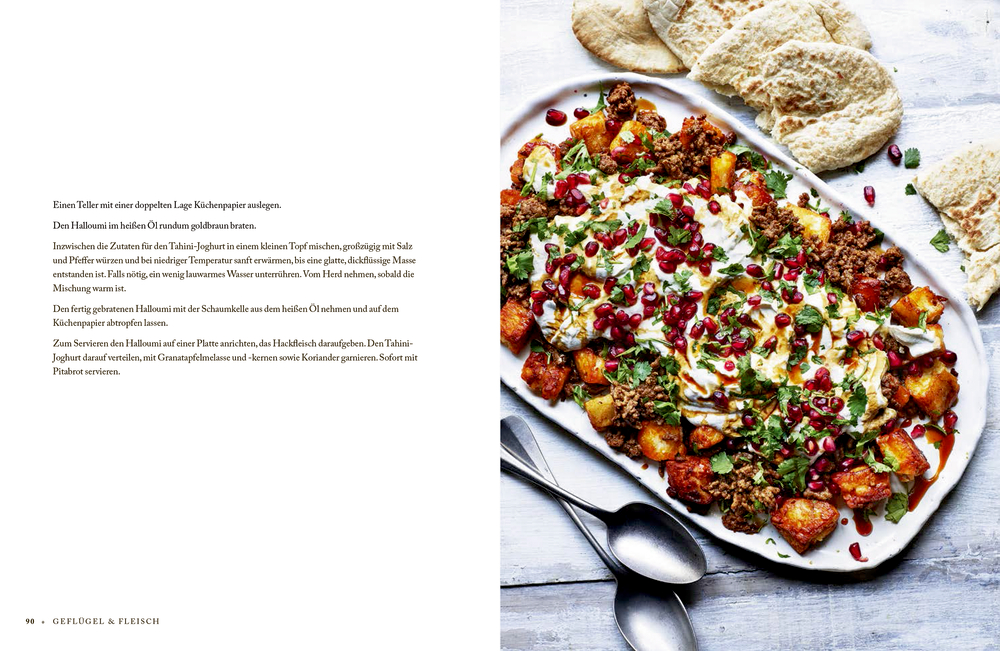 Einen Teller mit einer doppelten Lage Küchenpapier auslegen.

Den Halloumi im heißen Öl rundum goldbraun braten.

Inzwischen die Zutaten für den Tahini-Joghurt in einem kleinen Topf mischen, großzügig mit Salz und Pfeffer würzen und bei niedriger Temperatur sanft erwärmen, bis eine glatte, dickflüssige Masse entstanden ist. Falls nötig, ein wenig lauwarmes Wasser unterrühren. Vom Herd nehmen, sobald die Mischung warm ist.

Den fertig gebratenen Halloumi mit der Schaumkelle aus dem heißen Öl nehmen und auf dem Küchenpapier abtropfen lassen.

Zum Servieren den Halloumi auf einer Platte anrichten, das Hackfleisch daraufgeben. Den Tahini-Joghurt darauf verteilen, mit Granatapfelmelasse und -kernen sowie Koriander garnieren. Sofort mit Pitabrot servieren.

90 • GEFLÜGEL & FLEISCH